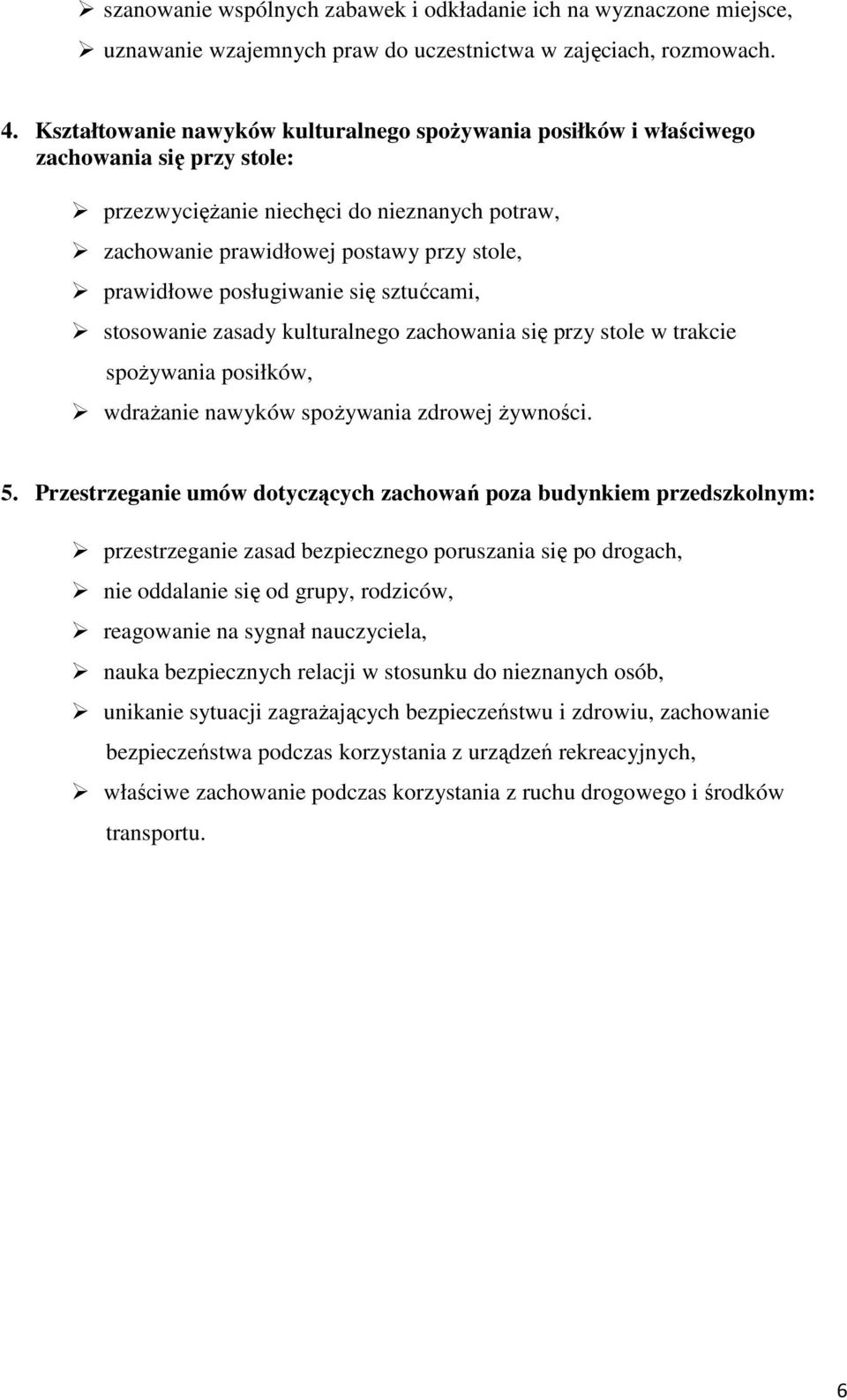 ➢ szanowanie wspólnych zabawek i odkładanie ich na wyznaczone miejsce,
➢ uznawanie wzajemnych praw do uczestnictwa w zajęciach, rozmowach.

4. Kształtowanie nawyków kulturalnego spożywania posiłków i właściwego zachowania się przy stole:

➢ przezwyciężanie niechęci do nieznanych potraw,
➢ zachowanie prawidłowej postawy przy stole,
➢ prawidłowe posługiwanie się sztućcami,
➢ stosowanie zasady kulturalnego zachowania się przy stole w trakcie spożywania posiłków,
➢ wdrażanie nawyków spożywania zdrowej żywności.

5. Przestrzeganie umów dotyczących zachowań poza budynkiem przedszkolnym:

➢ przestrzeganie zasad bezpiecznego poruszania się po drogach,
➢ nie oddalanie się od grupy, rodziców,
➢ reagowanie na sygnał nauczyciela,
➢ nauka bezpiecznych relacji w stosunku do nieznanych osób,
➢ unikanie sytuacji zagrażających bezpieczeństwu i zdrowiu, zachowanie bezpieczeństwa podczas korzystania z urządzeń rekreacyjnych,
➢ właściwe zachowanie podczas korzystania z ruchu drogowego i środków transportu.

6